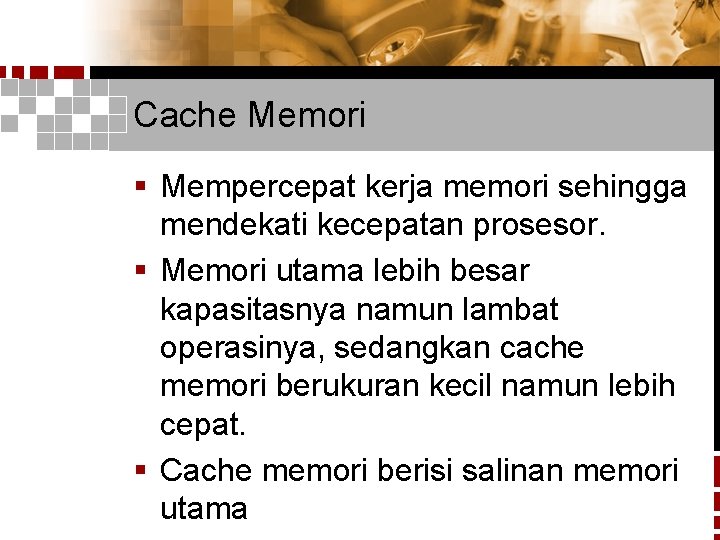 Cache Memori

▪ Mempercepat kerja memori sehingga mendekati kecepatan prosesor.

▪ Memori utama lebih besar kapasitasnya namun lambat operasinya, sedangkan cache memori berukuran kecil namun lebih cepat.

▪ Cache memori berisi salinan memori utama